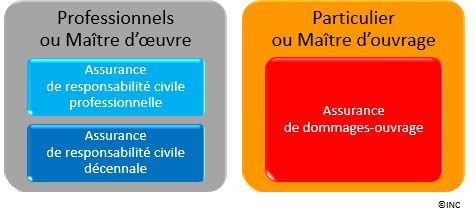 Professionnels
ou Maître d'œuvre

Assurance
de responsabilité civile
professionnelle

Assurance
de responsabilité civile
décennale

Particulier
ou Maître d'ouvrage

Assurance
de dommages-ouvrage

©INC